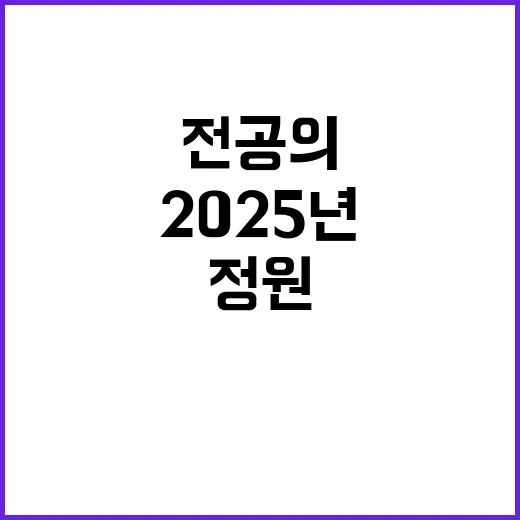 전공의
2025년
정원